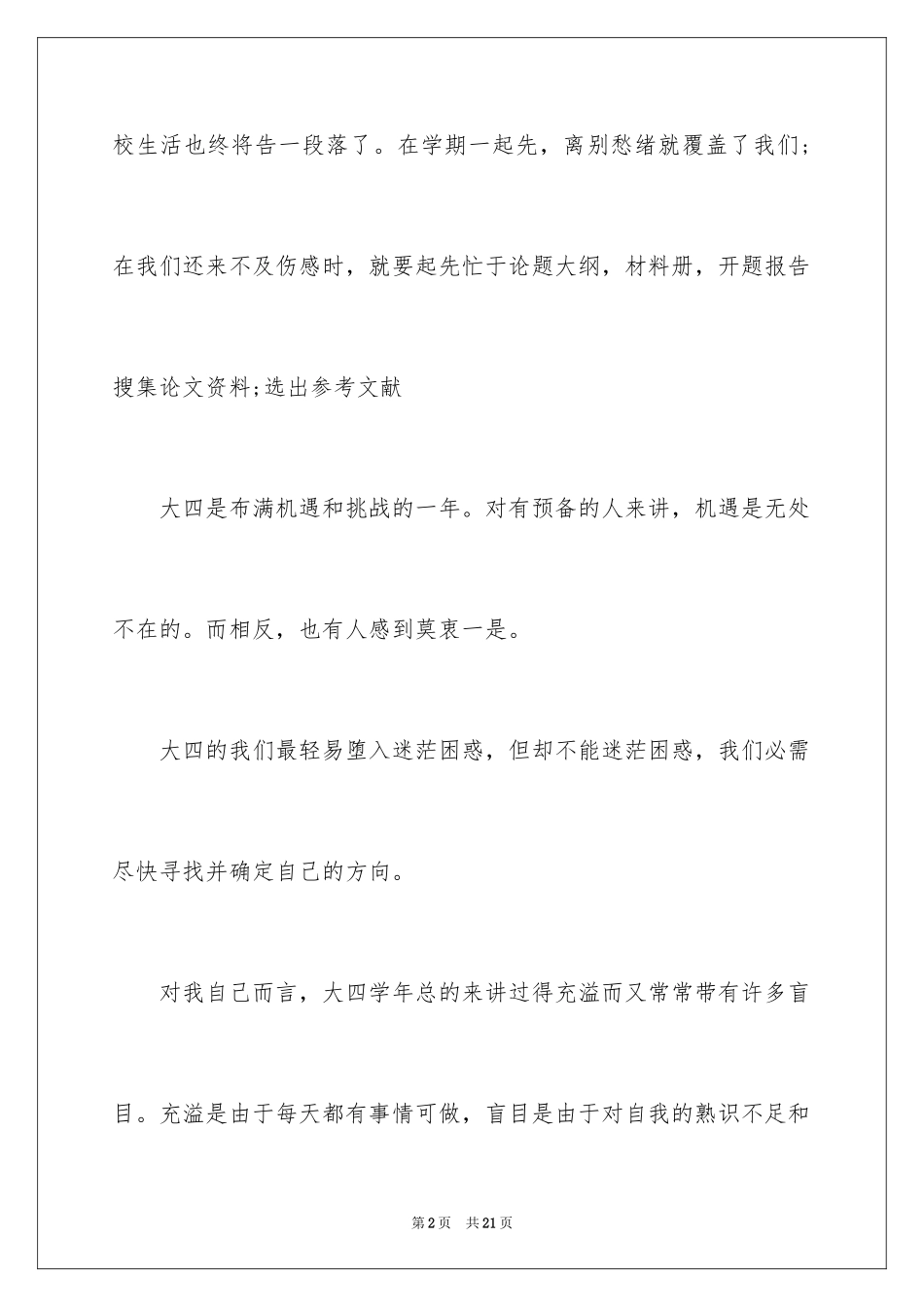 校生活也终将告一段落了。在学期一起先，离别愁绪就覆盖了我们;在我们还来不及伤感时，就要起先忙于论题大纲，材料册，开题报告搜集论文资料;选出参考文献

大四是布满机遇和挑战的一年。对有预备的人来讲，机遇是无处不在的。而相反，也有人感到莫衷一是。

大四的我们最轻易堕入迷茫困惑，但却不能迷茫困惑，我们必需尽快寻找并确定自己的方向。

对我自己而言，大四学年总的来讲过得充溢而又常常带有许多盲目。充溢是由于每天都有事情可做，盲目是由于对自我的熟识不足和

第2页 共21页